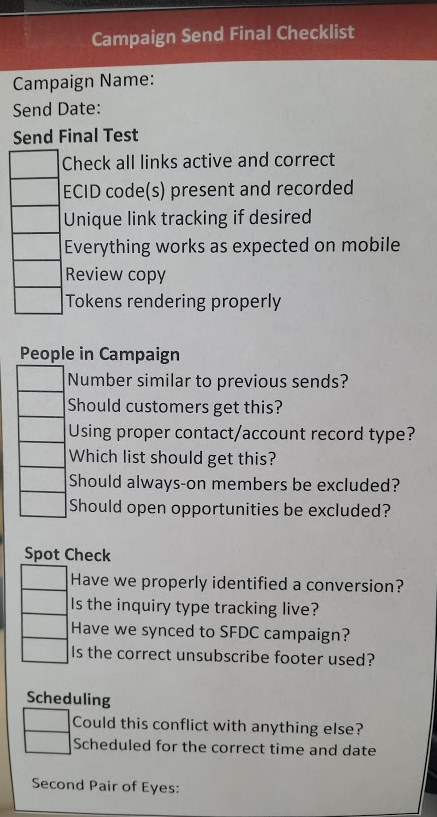 Campaign Send Final Checklist

Campaign Name:
Send Date:

Send Final Test
Check all links active and correct
ECID code(s) present and recorded
Unique link tracking if desired
Everything works as expected on mobile
Review copy
Tokens rendering properly

People in Campaign
Number similar to previous sends?
Should customers get this?
Using proper contact/account record type?
Which list should get this?
Should always-on members be excluded?
Should open opportunities be excluded?

Spot Check
Have we properly identified a conversion?
Is the inquiry type tracking live?
Have we synced to SFDC campaign?
Is the correct unsubscribe footer used?

Scheduling
Could this conflict with anything else?
Scheduled for the correct time and date

Second Pair of Eyes: